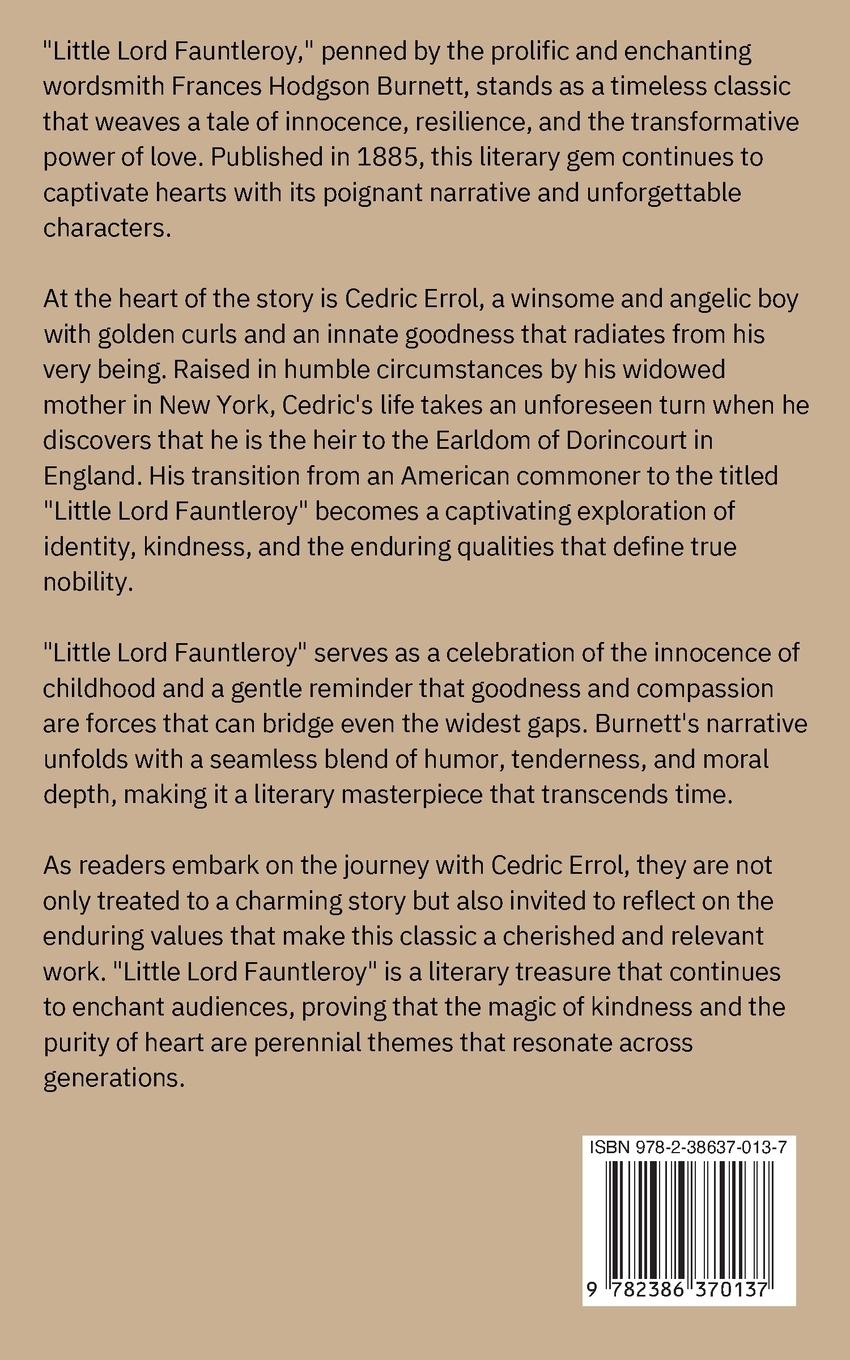 "Little Lord Fauntleroy," penned by the prolific and enchanting wordsmith Frances Hodgson Burnett, stands as a timeless classic that weaves a tale of innocence, resilience, and the transformative power of love. Published in 1885, this literary gem continues to captivate hearts with its poignant narrative and unforgettable characters.

At the heart of the story is Cedric Errol, a winsome and angelic boy with golden curls and an innate goodness that radiates from his very being. Raised in humble circumstances by his widowed mother in New York, Cedric's life takes an unforeseen turn when he discovers that he is the heir to the Earldom of Dorincourt in England. His transition from an American commoner to the titled "Little Lord Fauntleroy" becomes a captivating exploration of identity, kindness, and the enduring qualities that define true nobility.

"Little Lord Fauntleroy" serves as a celebration of the innocence of childhood and a gentle reminder that goodness and compassion are forces that can bridge even the widest gaps. Burnett's narrative unfolds with a seamless blend of humor, tenderness, and moral depth, making it a literary masterpiece that transcends time.

As readers embark on the journey with Cedric Errol, they are not only treated to a charming story but also invited to reflect on the enduring values that make this classic a cherished and relevant work. "Little Lord Fauntleroy" is a literary treasure that continues to enchant audiences, proving that the magic of kindness and the purity of heart are perennial themes that resonate across generations.

ISBN 978-2-38637-013-7

9 782386 370137